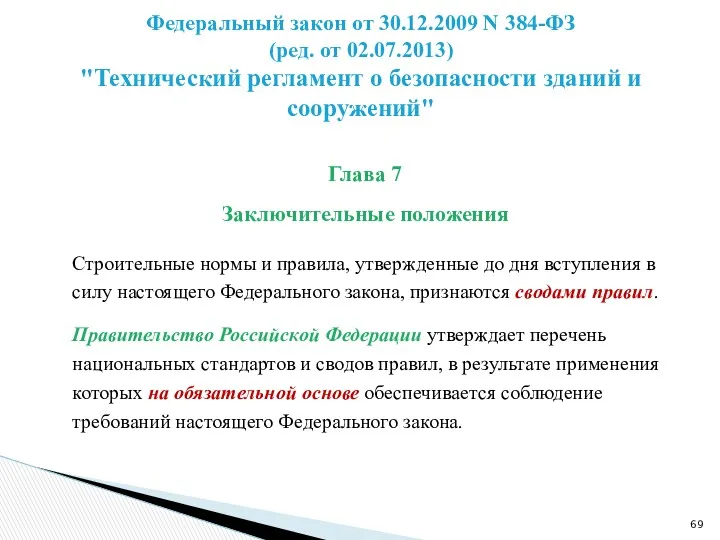 Федеральный закон от 30.12.2009 N 384-ФЗ
(ред. от 02.07.2013)
"Технический регламент о безопасности зданий и сооружений"

Глава 7

Заключительные положения

Строительные нормы и правила, утвержденные до дня вступления в силу настоящего Федерального закона, признаются сводами правил.

Правительство Российской Федерации утверждает перечень национальных стандартов и сводов правил, в результате применения которых на обязательной основе обеспечивается соблюдение требований настоящего Федерального закона.

69